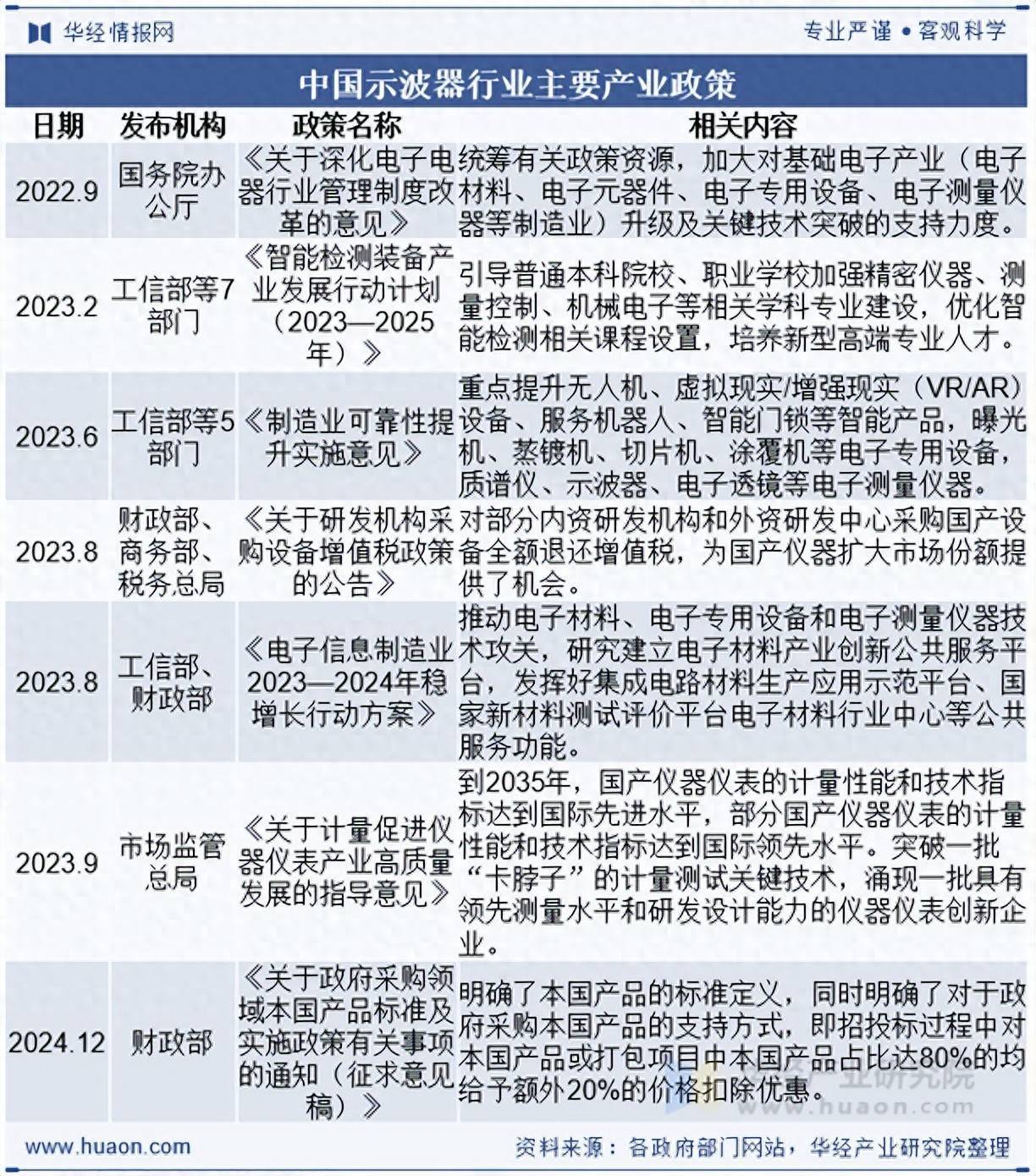 华经情报网

专业严谨 • 客观科学

中国示波器行业主要产业政策

| 日期 | 发布机构 | 政策名称 | 相关内容 |
|---|---|---|---|
| 2022.9 | 国务院办公厅 | 《关于深化电子电器行业管理制度改革的意见》 | 统筹有关政策资源，加大对基础电子产业（电子材料、电子元器件、电子专用设备、电子测量仪器等制造业）升级及关键技术突破的支持力度。 |
| 2023.2 | 工信部等7部门 | 《智能检测装备产业发展行动计划（2023—2025年）》 | 引导普通本科院校、职业学校加强精密仪器、测量控制、机械电子等相关学科专业建设，优化智能检测相关课程设置，培养新型高端专业人才。 |
| 2023.6 | 工信部等5部门 | 《制造业可靠性提升实施意见》 | 重点提升无人机、虚拟现实/增强现实（VR/AR）设备、服务机器人、智能门锁等智能产品，曝光机、蒸镀机、切片机、涂覆机等电子专用设备，质谱仪、示波器、电子透镜等电子测量仪器。 |
| 2023.8 | 财政部、商务部、税务总局 | 《关于研发机构采购设备增值税政策的公告》 | 对部分内资研发机构和外资研发中心采购国产设备全额退还增值税，为国产仪器扩大市场份额提供了机会。 |
| 2023.8 | 工信部、财政部 | 《电子信息制造业2023—2024年稳增长行动方案》 | 推动电子材料、电子专用设备和电子测量仪器技术攻关，研究建立电子材料产业创新公共服务平台，发挥好集成电路材料生产应用示范平台、国家新材料测试评价平台电子材料行业中心等公共服务功能。 |
| 2023.9 | 市场监管总局 | 《关于计量促进仪器仪表产业高质量发展的指导意见》 | 到2035年，国产仪器仪表的计量性能和技术指标达到国际先进水平，部分国产仪器仪表的计量性能和技术指标达到国际领先水平。突破一批“卡脖子”的计量测试关键技术，涌现一批具有领先测量水平和研发设计能力的仪器仪表创新企业。 |
| 2024.12 | 财政部 | 《关于政府采购领域本国产品标准及实施政策有关事项的通知（征求意见稿）》 | 明确了本国产品的标准定义，同时明确了对于政府采购本国产品的支持方式，即招投标过程中对本国产品或打包项目中本国产品占比达80%的均给予额外20%的价格扣除优惠。 |

华经产业研究院 www.huaon.com

www.huaon.com

资料来源：各政府部门网站，华经产业研究院整理